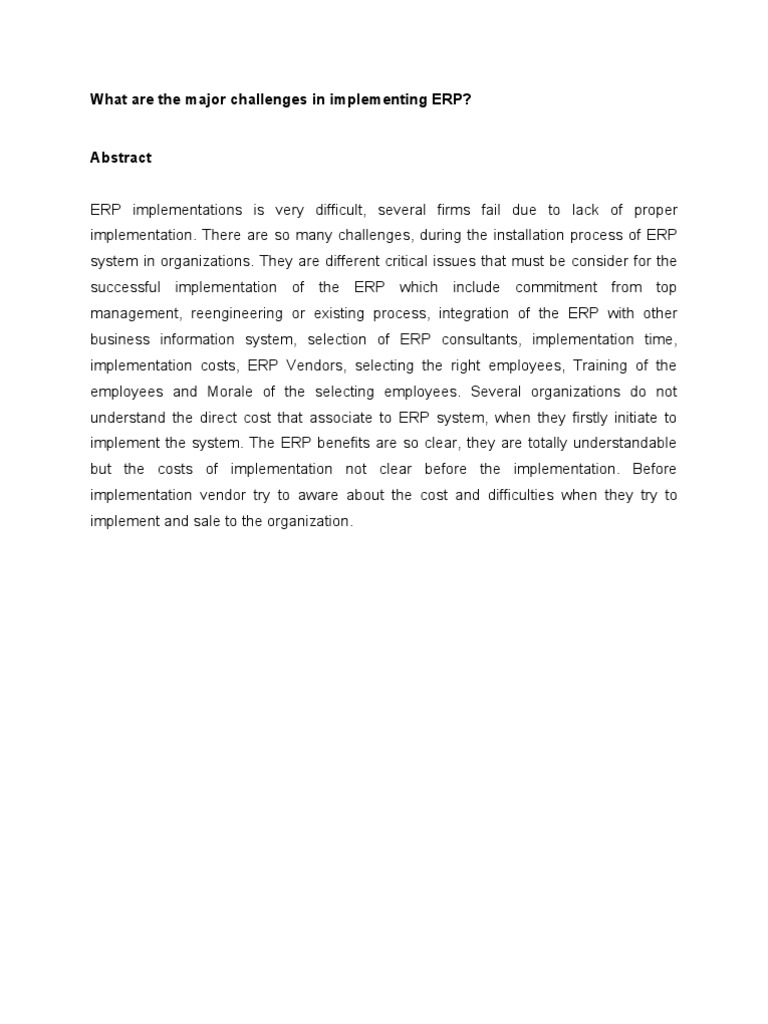 What are the major challenges in implementing ERP?

Abstract

ERP implementations is very difficult, several firms fail due to lack of proper implementation. There are so many challenges, during the installation process of ERP system in organizations. They are different critical issues that must be consider for the successful implementation of the ERP which include commitment from top management, reengineering or existing process, integration of the ERP with other business information system, selection of ERP consultants, implementation time, implementation costs, ERP Vendors, selecting the right employees, Training of the employees and Morale of the selecting employees. Several organizations do not understand the direct cost that associate to ERP system, when they firstly initiate to implement the system. The ERP benefits are so clear, they are totally understandable but the costs of implementation not clear before the implementation. Before implementation vendor try to aware about the cost and difficulties when they try to implement and sale to the organization.